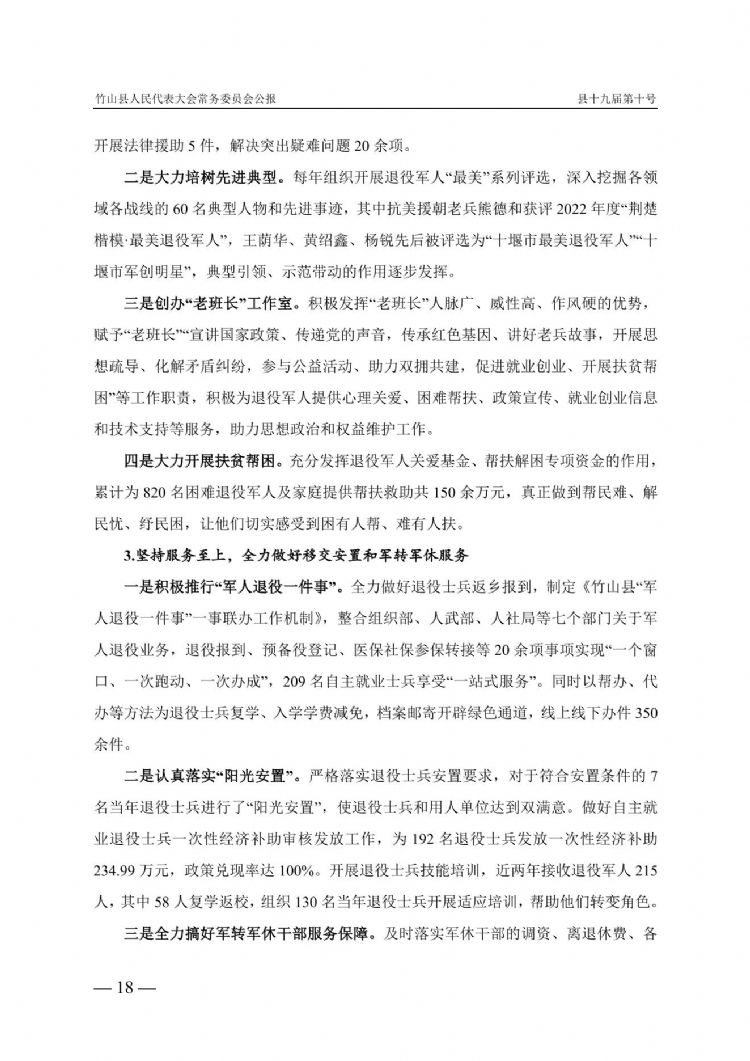 竹山县人民代表大会常务委员会公报　　县十九届第十号

开展法律援助 5 件，解决突出疑难问题 20 余项。

二是大力培树先进典型。每年组织开展退役军人“最美”系列评选，深入挖掘各领域各战线的 60 名典型人物和先进事迹，其中抗美援朝老兵熊德和获评 2022 年度“荆楚楷模·最美退役军人”，王荫华、黄绍鑫、杨锐先后被评选为“十堰市最美退役军人”“十堰市军创明星”，典型引领、示范带动的作用逐步发挥。

三是创办“老班长”工作室。积极发挥“老班长”人脉广、威性高、作风硬的优势，赋予“老班长”“宣讲国家政策、传递党的声音，传承红色基因、讲好老兵故事，开展思想疏导、化解矛盾纠纷，参与公益活动、助力双拥共建，促进就业创业、开展扶贫帮困”等工作职责，积极为退役军人提供心理关爱、困难帮扶、政策宣传、就业创业信息和技术支持等服务，助力思想政治和权益维护工作。

四是大力开展扶贫帮困。充分发挥退役军人关爱基金、帮扶解困专项资金的作用，累计为 820 名困难退役军人及家庭提供帮扶救助共 150 余万元，真正做到帮民难、解民忧、纾民困，让他们切实感受到困有人帮、难有人扶。

3.坚持服务至上，全力做好移交安置和军转军休服务

一是积极推行“军人退役一件事”。全力做好退役士兵返乡报到，制定《竹山县“军人退役一件事”一事联办工作机制》，整合组织部、人武部、人社局等七个部门关于军人退役业务，退役报到、预备役登记、医保社保参保转接等 20 余项事项实现“一个窗口、一次跑动、一次办成”，209 名自主就业士兵享受“一站式服务”。同时以帮办、代办等方法为退役士兵复学、入学学费减免，档案邮寄开辟绿色通道，线上线下办件 350 余件。

二是认真落实“阳光安置”。严格落实退役士兵安置要求，对于符合安置条件的 7 名当年退役士兵进行了“阳光安置”，使退役士兵和用人单位达到双满意。做好自主就业退役士兵一次性经济补助审核发放工作，为 192 名退役士兵发放一次性经济补助 234.99 万元，政策兑现率达 100%。开展退役士兵技能培训，近两年接收退役军人 215 人，其中 58 人复学返校，组织 130 名当年退役士兵开展适应培训，帮助他们转变角色。

三是全力搞好军转军休干部服务保障。及时落实军休干部的调资、离退休费、各

— 18 —